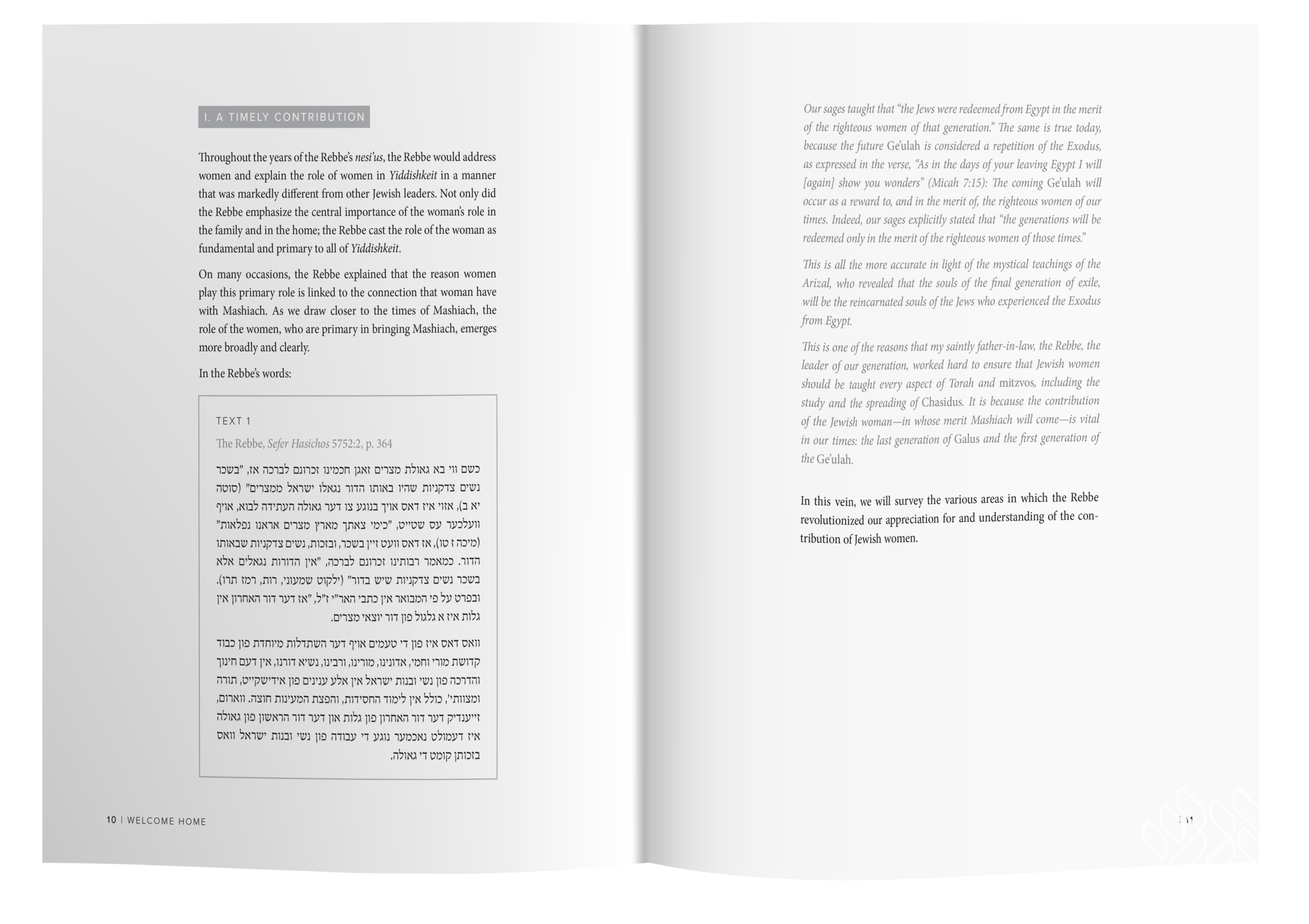 I. A TIMELY CONTRIBUTION

Throughout the years of the Rebbe's nesi'us, the Rebbe would address women and explain the role of women in Yiddishkeit in a manner that was markedly different from other Jewish leaders. Not only did the Rebbe emphasize the central importance of the woman's role in the family and in the home; the Rebbe cast the role of the woman as fundamental and primary to all of Yiddishkeit.

On many occasions, the Rebbe explained that the reason women play this primary role is linked to the connection that woman have with Mashiach. As we draw closer to the times of Mashiach, the role of the women, who are primary in bringing Mashiach, emerges more broadly and clearly.

In the Rebbe's words:

TEXT 1

The Rebbe, Sefer Hasichos 5752:2, p. 364

כשם ווי בא גאולת מצרים זאגן חכמינו זכרונם לברכה אז, "בשכר נשים צדקניות שהיו באותו הדור נגאלו ישראל ממצרים" (סוטה יא ב), אזוי איז דאס אויך בנוגע צו דער גאולה העתידה לבוא, אויף וועלכער עס שטייט, "כימי צאתך מארץ מצרים אראנו נפלאות" (מיכה ז טו), אז דאס וועט זיין בשכר, ובזכות, נשים צדקניות שבאותו הדור. כמאמר רבותינו זכרונם לברכה, "אין הדורות נגאלים אלא בשכר נשים צדקניות שיש בדור" (ילקוט שמעוני, רות, רמז תרו). ובפרט על פי המבואר אין כתבי האר"י ז"ל, "אז דער דור האחרון אין גלות איז א גלגול פון דור יוצאי מצרים.

וואס דאס איז פון די טעמים אויף דער השתדלות מיוחדת פון כבוד קדושת מורי וחמי, אדונינו, מורינו, ורבינו, נשיא דורנו, אין דעם חינוך והדרכה פון נשי ובנות ישראל אין אלע ענינים פון אידישקייט, תורה ומצוותי', כולל אין לימוד החסידות, והפצת המעינות חוצה. ווארום, זייענדיק דער דור האחרון פון גלות און דער דור הראשון פון גאולה איז דעמולט נאכמער נוגע די עבודה פון נשי ובנות ישראל וואס בזכותן קומט די גאולה.

10 | WELCOME HOME

Our sages taught that "the Jews were redeemed from Egypt in the merit of the righteous women of that generation." The same is true today, because the future Ge'ulah is considered a repetition of the Exodus, as expressed in the verse, "As in the days of your leaving Egypt I will [again] show you wonders" (Micah 7:15): The coming Ge'ulah will occur as a reward to, and in the merit of, the righteous women of our times. Indeed, our sages explicitly stated that "the generations will be redeemed only in the merit of the righteous women of those times."

This is all the more accurate in light of the mystical teachings of the Arizal, who revealed that the souls of the final generation of exile, will be the reincarnated souls of the Jews who experienced the Exodus from Egypt.

This is one of the reasons that my saintly father-in-law, the Rebbe, the leader of our generation, worked hard to ensure that Jewish women should be taught every aspect of Torah and mitzvos, including the study and the spreading of Chasidus. It is because the contribution of the Jewish woman—in whose merit Mashiach will come—is vital in our times: the last generation of Galus and the first generation of the Ge'ulah.

In this vein, we will survey the various areas in which the Rebbe revolutionized our appreciation for and understanding of the contribution of Jewish women.

| 11